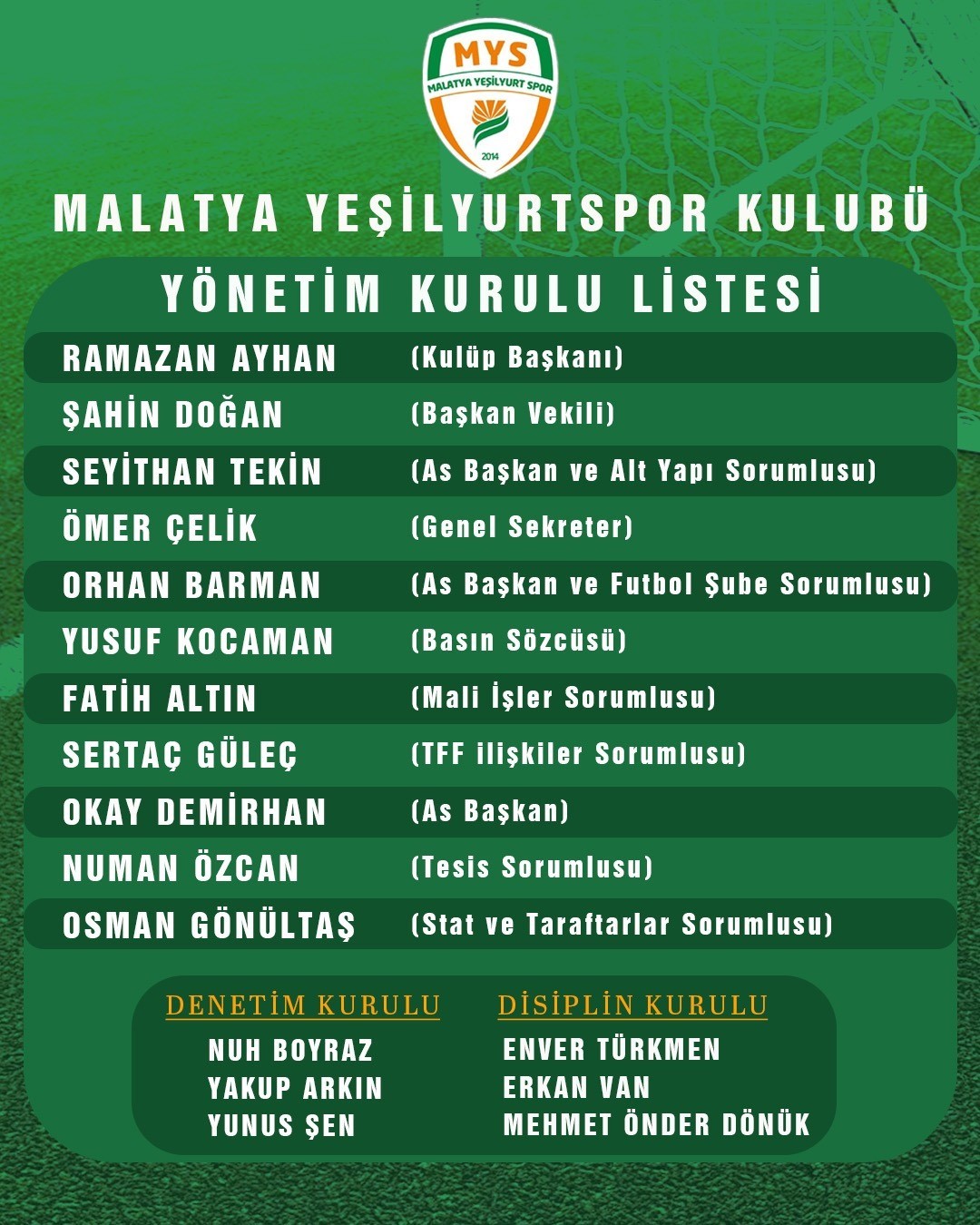 MYS
MALATYA YEŞİLYURT SPOR
2014

MALATYA YEŞİLYURTSPOR KULUBÜ

YÖNETİM KURULU LİSTESİ

| | |
|---|---|
| RAMAZAN AYHAN | (Kulüp Başkanı) |
| ŞAHİN DOĞAN | (Başkan Vekili) |
| SEYİTHAN TEKİN | (As Başkan ve Alt Yapı Sorumlusu) |
| ÖMER ÇELİK | (Genel Sekreter) |
| ORHAN BARMAN | (As Başkan ve Futbol Şube Sorumlusu) |
| YUSUF KOCAMAN | (Basın Sözcüsü) |
| FATİH ALTIN | (Mali İşler Sorumlusu) |
| SERTAÇ GÜLEÇ | (TFF ilişkiler Sorumlusu) |
| OKAY DEMİRHAN | (As Başkan) |
| NUMAN ÖZCAN | (Tesis Sorumlusu) |
| OSMAN GÖNÜLTAŞ | (Stat ve Taraftarlar Sorumlusu) |

DENETİM KURULU
NUH BOYRAZ
YAKUP ARKIN
YUNUS ŞEN

DİSİPLİN KURULU
ENVER TÜRKMEN
ERKAN VAN
MEHMET ÖNDER DÖNÜK